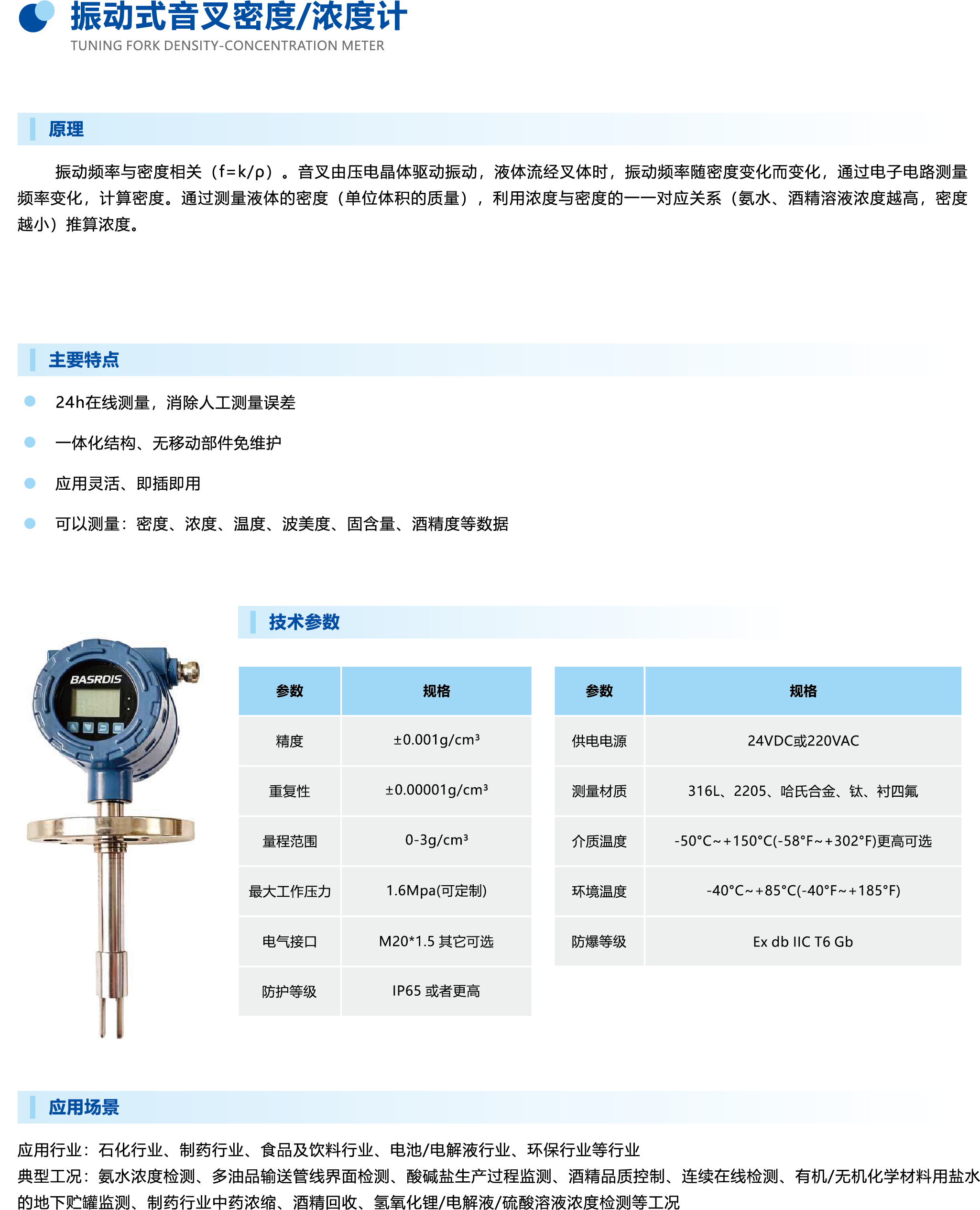 振动式音叉密度/浓度计
TUNING FORK DENSITY-CONCENTRATION METER

原理

振动频率与密度相关（f=k/ρ）。音叉由压电晶体驱动振动，液体流经叉体时，振动频率随密度变化而变化，通过电子电路测量频率变化，计算密度。通过测量液体的密度（单位体积的质量），利用浓度与密度的一一对应关系（氨水、酒精溶液浓度越高，密度越小）推算浓度。

主要特点

24h在线测量，消除人工测量误差

一体化结构、无移动部件免维护

应用灵活、即插即用

可以测量：密度、浓度、温度、波美度、固含量、酒精度等数据

BASRDIS

技术参数

| 参数 | 规格 |
|---|---|
| 精度 | ±0.001g/cm³ |
| 重复性 | ±0.00001g/cm³ |
| 量程范围 | 0-3g/cm³ |
| 最大工作压力 | 1.6Mpa(可定制) |
| 电气接口 | M20*1.5 其它可选 |
| 防护等级 | IP65 或者更高 |

| 参数 | 规格 |
|---|---|
| 供电电源 | 24VDC或220VAC |
| 测量材质 | 316L、2205、哈氏合金、钛、衬四氟 |
| 介质温度 | -50°C~+150°C(-58°F~+302°F)更高可选 |
| 环境温度 | -40°C~+85°C(-40°F~+185°F) |
| 防爆等级 | Ex db IIC T6 Gb |

应用场景

应用行业：石化行业、制药行业、食品及饮料行业、电池/电解液行业、环保行业等行业
典型工况：氨水浓度检测、多油品输送管线界面检测、酸碱盐生产过程监测、酒精品质控制、连续在线检测、有机/无机化学材料用盐水的地下贮罐监测、制药行业中药浓缩、酒精回收、氢氧化锂/电解液/硫酸溶液浓度检测等工况